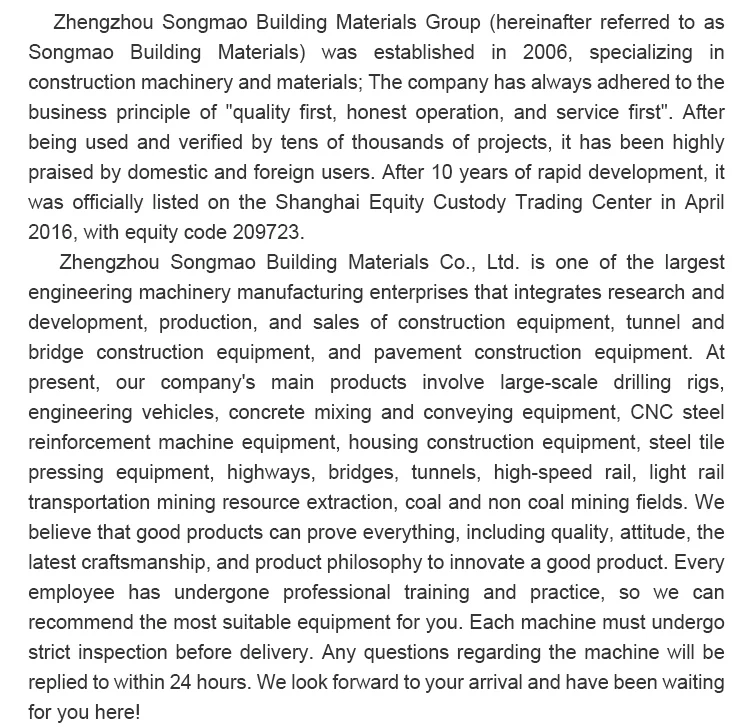 Zhengzhou Songmao Building Materials Group (hereinafter referred to as Songmao Building Materials) was established in 2006, specializing in construction machinery and materials; The company has always adhered to the business principle of "quality first, honest operation, and service first". After being used and verified by tens of thousands of projects, it has been highly praised by domestic and foreign users. After 10 years of rapid development, it was officially listed on the Shanghai Equity Custody Trading Center in April 2016, with equity code 209723.

Zhengzhou Songmao Building Materials Co., Ltd. is one of the largest engineering machinery manufacturing enterprises that integrates research and development, production, and sales of construction equipment, tunnel and bridge construction equipment, and pavement construction equipment. At present, our company's main products involve large-scale drilling rigs, engineering vehicles, concrete mixing and conveying equipment, CNC steel reinforcement machine equipment, housing construction equipment, steel tile pressing equipment, highways, bridges, tunnels, high-speed rail, light rail transportation mining resource extraction, coal and non coal mining fields. We believe that good products can prove everything, including quality, attitude, the latest craftsmanship, and product philosophy to innovate a good product. Every employee has undergone professional training and practice, so we can recommend the most suitable equipment for you. Each machine must undergo strict inspection before delivery. Any questions regarding the machine will be replied to within 24 hours. We look forward to your arrival and have been waiting for you here!